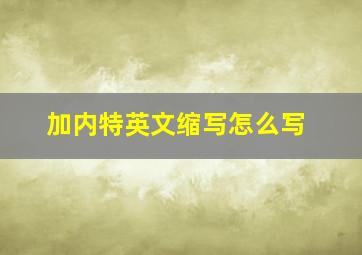 加内特英文缩写怎么写